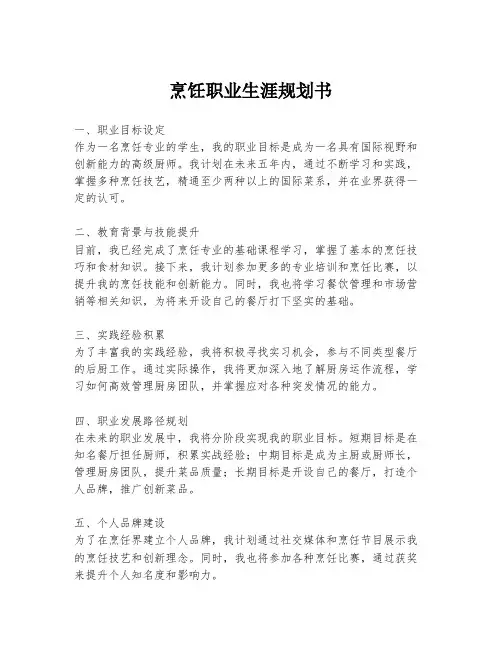 烹饪职业生涯规划书

一、职业目标设定
作为一名烹饪专业的学生，我的职业目标是成为一名具有国际视野和创新能力的高级厨师。我计划在未来五年内，通过不断学习和实践，掌握多种烹饪技艺，精通至少两种以上的国际菜系，并在业界获得一定的认可。

二、教育背景与技能提升
目前，我已经完成了烹饪专业的基础课程学习，掌握了基本的烹饪技巧和食材知识。接下来，我计划参加更多的专业培训和烹饪比赛，以提升我的烹饪技能和创新能力。同时，我也将学习餐饮管理和市场营销等相关知识，为将来开设自己的餐厅打下坚实的基础。

三、实践经验积累
为了丰富我的实践经验，我将积极寻找实习机会，参与不同类型餐厅的后厨工作。通过实际操作，我将更加深入地了解厨房运作流程，学习如何高效管理厨房团队，并掌握应对各种突发情况的能力。

四、职业发展路径规划
在未来的职业发展中，我将分阶段实现我的职业目标。短期目标是在知名餐厅担任厨师，积累实战经验；中期目标是成为主厨或厨师长，管理厨房团队，提升菜品质量；长期目标是开设自己的餐厅，打造个人品牌，推广创新菜品。

五、个人品牌建设
为了在烹饪界建立个人品牌，我计划通过社交媒体和烹饪节目展示我的烹饪技艺和创新理念。同时，我也将参加各种烹饪比赛，通过获奖来提升个人知名度和影响力。